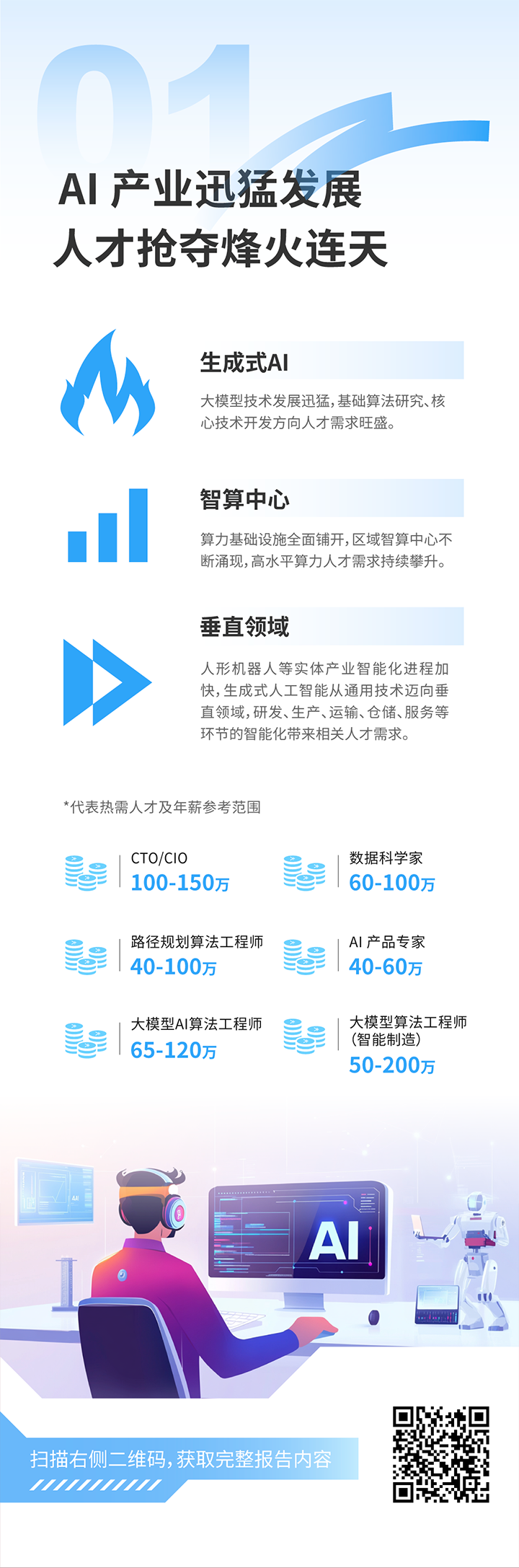 01

AI 产业迅猛发展
人才抢夺烽火连天

生成式AI

大模型技术发展迅猛，基础算法研究、核心技术开发方向人才需求旺盛。

智算中心

算力基础设施全面铺开，区域智算中心不断涌现，高水平算力人才需求持续攀升。

垂直领域

人形机器人等实体产业智能化进程加快，生成式人工智能从通用技术迈向垂直领域，研发、生产、运输、仓储、服务等环节的智能化带来相关人才需求。

*代表热需人才及年薪参考范围

CTO/CIO
100-150万

数据科学家
60-100万

路径规划算法工程师
40-100万

AI 产品专家
40-60万

大模型AI算法工程师
65-120万

大模型算法工程师
(智能制造)
50-200万

AI

扫描右侧二维码，获取完整报告内容